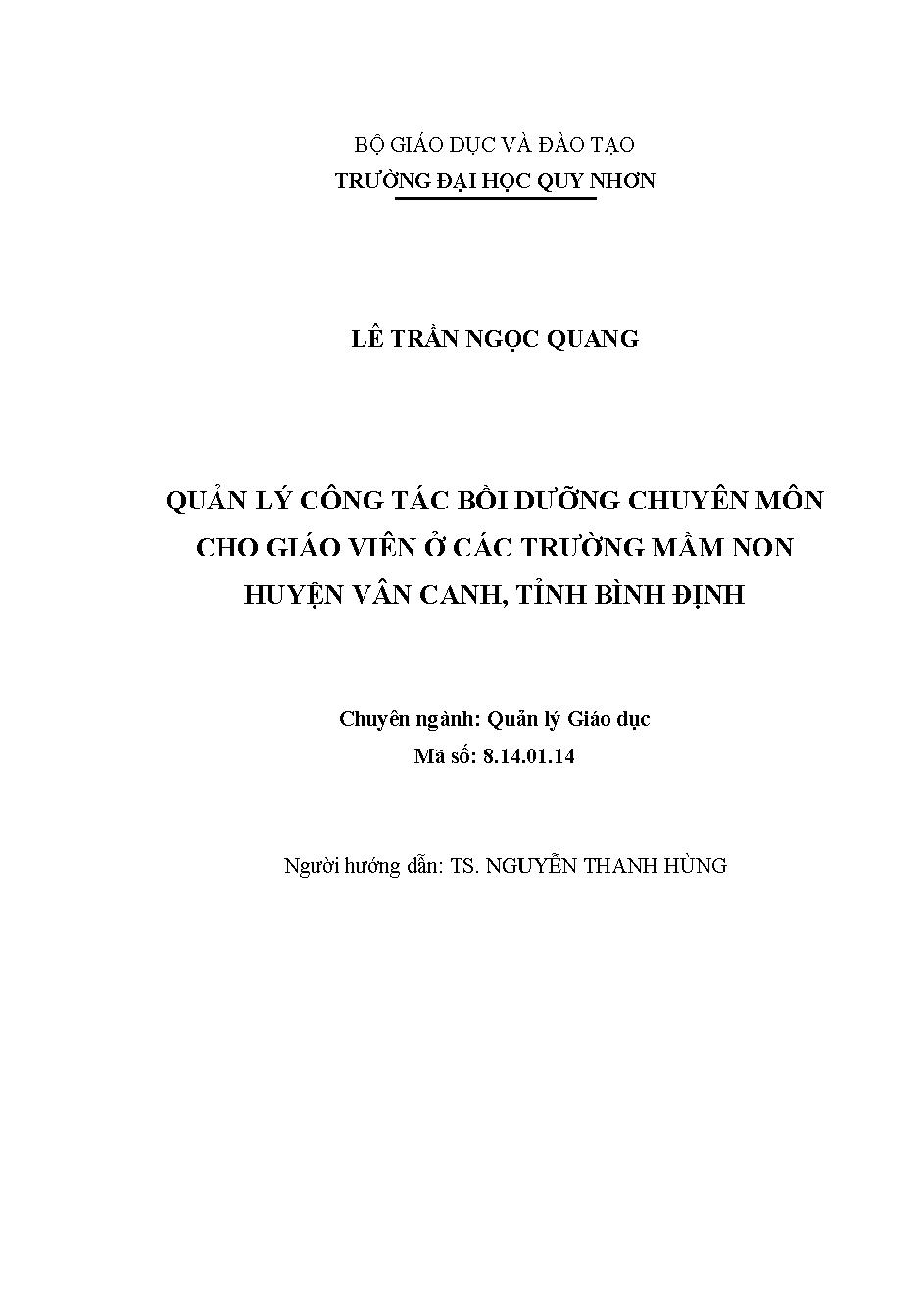 BỘ GIÁO DỤC VÀ ĐÀO TẠO
TRƯỜNG ĐẠI HỌC QUY NHƠN

LÊ TRẦN NGỌC QUANG

QUẢN LÝ CÔNG TÁC BỒI DƯỠNG CHUYÊN MÔN CHO GIÁO VIÊN Ở CÁC TRƯỜNG MẦM NON HUYỆN VÂN CANH, TỈNH BÌNH ĐỊNH

Chuyên ngành: Quản lý Giáo dục
Mã số: 8.14.01.14

Người hướng dẫn: TS. NGUYỄN THANH HÙNG